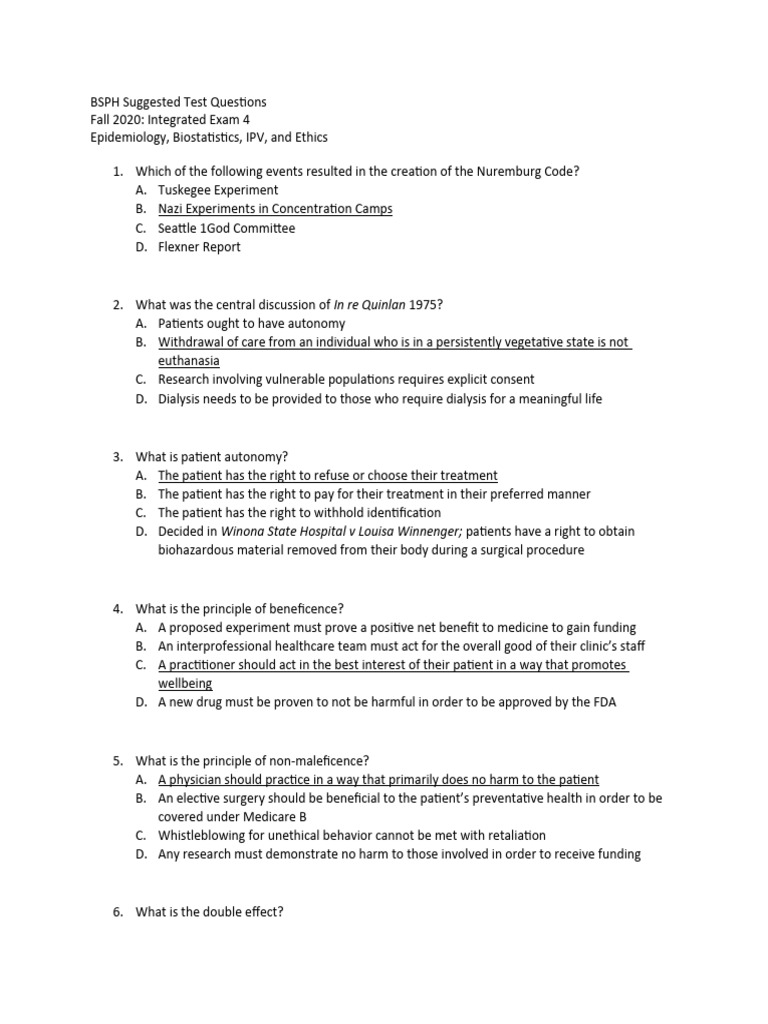 BSPH Suggested Test Questions
Fall 2020: Integrated Exam 4
Epidemiology, Biostatistics, IPV, and Ethics

1. Which of the following events resulted in the creation of the Nuremburg Code?
A. Tuskegee Experiment
B. Nazi Experiments in Concentration Camps
C. Seattle 1God Committee
D. Flexner Report

2. What was the central discussion of In re Quinlan 1975?
A. Patients ought to have autonomy
B. Withdrawal of care from an individual who is in a persistently vegetative state is not euthanasia
C. Research involving vulnerable populations requires explicit consent
D. Dialysis needs to be provided to those who require dialysis for a meaningful life

3. What is patient autonomy?
A. The patient has the right to refuse or choose their treatment
B. The patient has the right to pay for their treatment in their preferred manner
C. The patient has the right to withhold identification
D. Decided in Winona State Hospital v Louisa Winnenger; patients have a right to obtain biohazardous material removed from their body during a surgical procedure

4. What is the principle of beneficence?
A. A proposed experiment must prove a positive net benefit to medicine to gain funding
B. An interprofessional healthcare team must act for the overall good of their clinic's staff
C. A practitioner should act in the best interest of their patient in a way that promotes wellbeing
D. A new drug must be proven to not be harmful in order to be approved by the FDA

5. What is the principle of non-maleficence?
A. A physician should practice in a way that primarily does no harm to the patient
B. An elective surgery should be beneficial to the patient's preventative health in order to be covered under Medicare B
C. Whistleblowing for unethical behavior cannot be met with retaliation
D. Any research must demonstrate no harm to those involved in order to receive funding

6. What is the double effect?